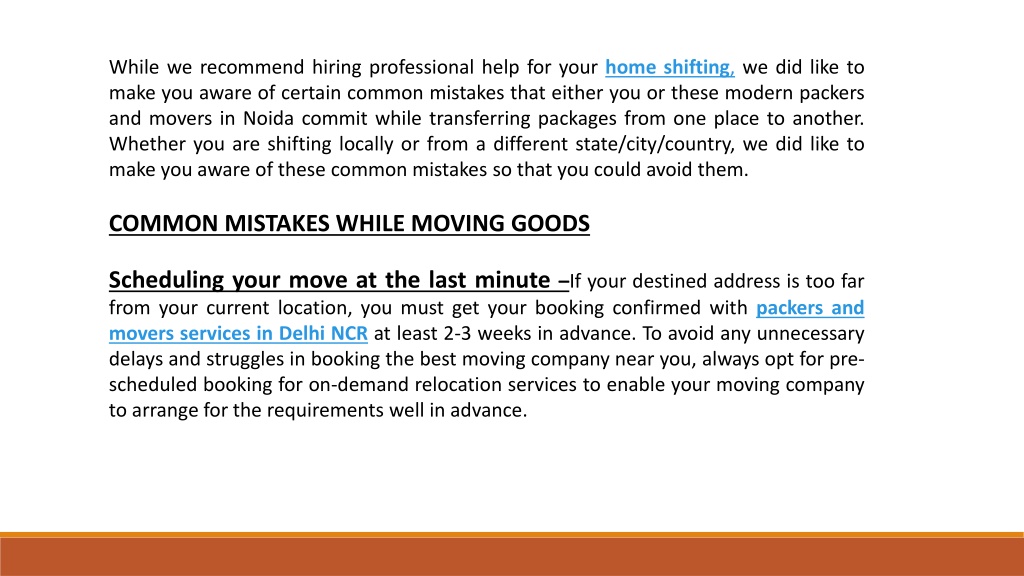 While we recommend hiring professional help for your home shifting, we did like to make you aware of certain common mistakes that either you or these modern packers and movers in Noida commit while transferring packages from one place to another. Whether you are shifting locally or from a different state/city/country, we did like to make you aware of these common mistakes so that you could avoid them.

COMMON MISTAKES WHILE MOVING GOODS

Scheduling your move at the last minute –If your destined address is too far from your current location, you must get your booking confirmed with packers and movers services in Delhi NCR at least 2-3 weeks in advance. To avoid any unnecessary delays and struggles in booking the best moving company near you, always opt for pre-scheduled booking for on-demand relocation services to enable your moving company to arrange for the requirements well in advance.